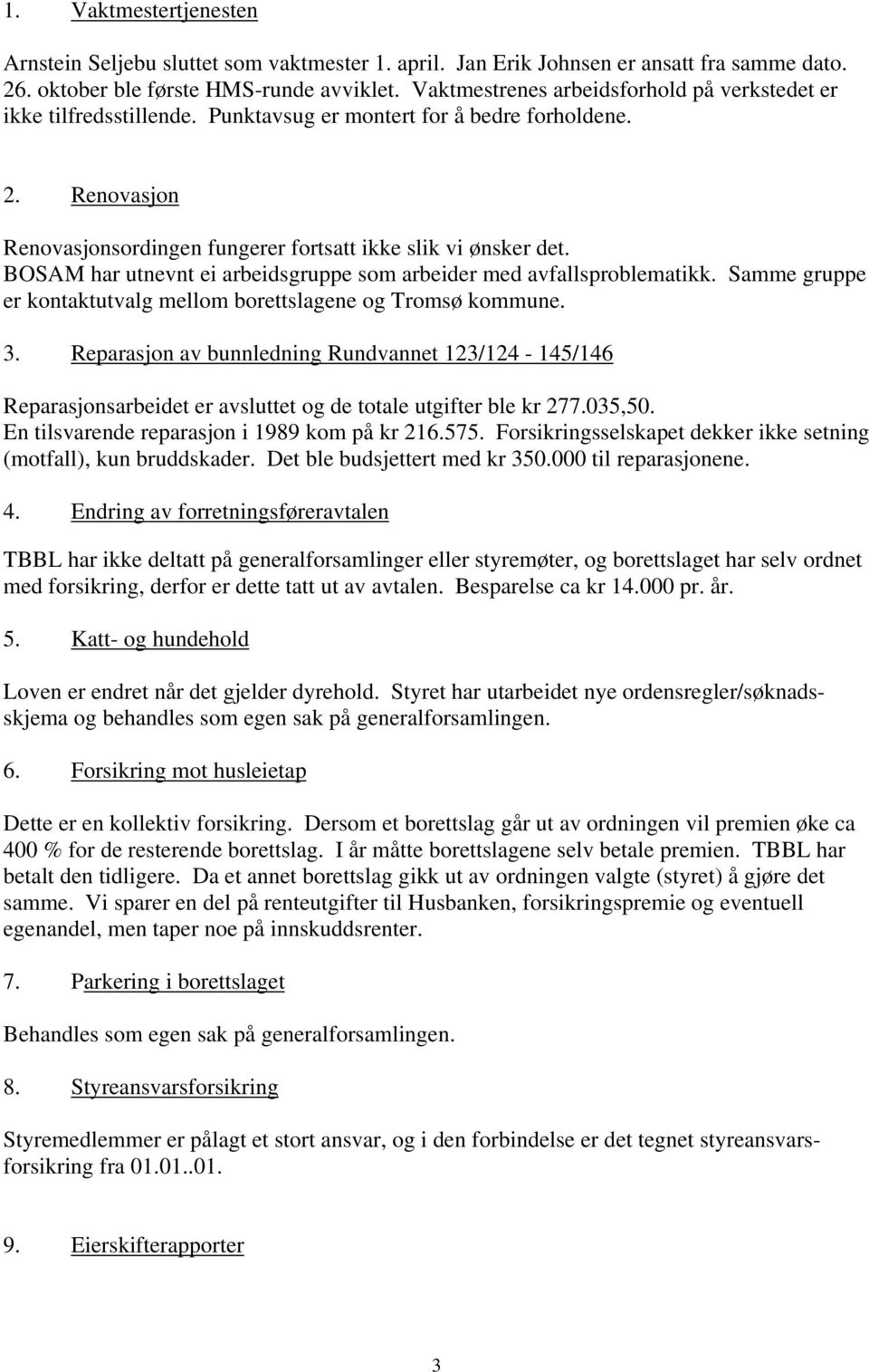 1. Vaktmestertjenesten

Arnstein Seljebu sluttet som vaktmester 1. april. Jan Erik Johnsen er ansatt fra samme dato. 26. oktober ble første HMS-runde avviklet. Vaktmestrenes arbeidsforhold på verkstedet er ikke tilfredsstillende. Punktavsug er montert for å bedre forholdene.

2. Renovasjon

Renovasjonsordingen fungerer fortsatt ikke slik vi ønsker det. BOSAM har utnevnt ei arbeidsgruppe som arbeider med avfallsproblematikk. Samme gruppe er kontaktutvalg mellom borettslagene og Tromsø kommune.

3. Reparasjon av bunnledning Rundvannet 123/124 - 145/146

Reparasjonsarbeidet er avsluttet og de totale utgifter ble kr 277.035,50. En tilsvarende reparasjon i 1989 kom på kr 216.575. Forsikringsselskapet dekker ikke setning (motfall), kun bruddskader. Det ble budsjettert med kr 350.000 til reparasjonene.

4. Endring av forretningsføreravtalen

TBBL har ikke deltatt på generalforsamlinger eller styremøter, og borettslaget har selv ordnet med forsikring, derfor er dette tatt ut av avtalen. Besparelse ca kr 14.000 pr. år.

5. Katt- og hundehold

Loven er endret når det gjelder dyrehold. Styret har utarbeidet nye ordensregler/søknadsskjema og behandles som egen sak på generalforsamlingen.

6. Forsikring mot husleietap

Dette er en kollektiv forsikring. Dersom et borettslag går ut av ordningen vil premien øke ca 400 % for de resterende borettslag. I år måtte borettslagene selv betale premien. TBBL har betalt den tidligere. Da et annet borettslag gikk ut av ordningen valgte (styret) å gjøre det samme. Vi sparer en del på renteutgifter til Husbanken, forsikringspremie og eventuell egenandel, men taper noe på innskuddsrenter.

7. Parkering i borettslaget

Behandles som egen sak på generalforsamlingen.

8. Styreansvarsforsikring

Styremedlemmer er pålagt et stort ansvar, og i den forbindelse er det tegnet styreansvarsforsikring fra 01.01..01.

9. Eierskifterapporter

3